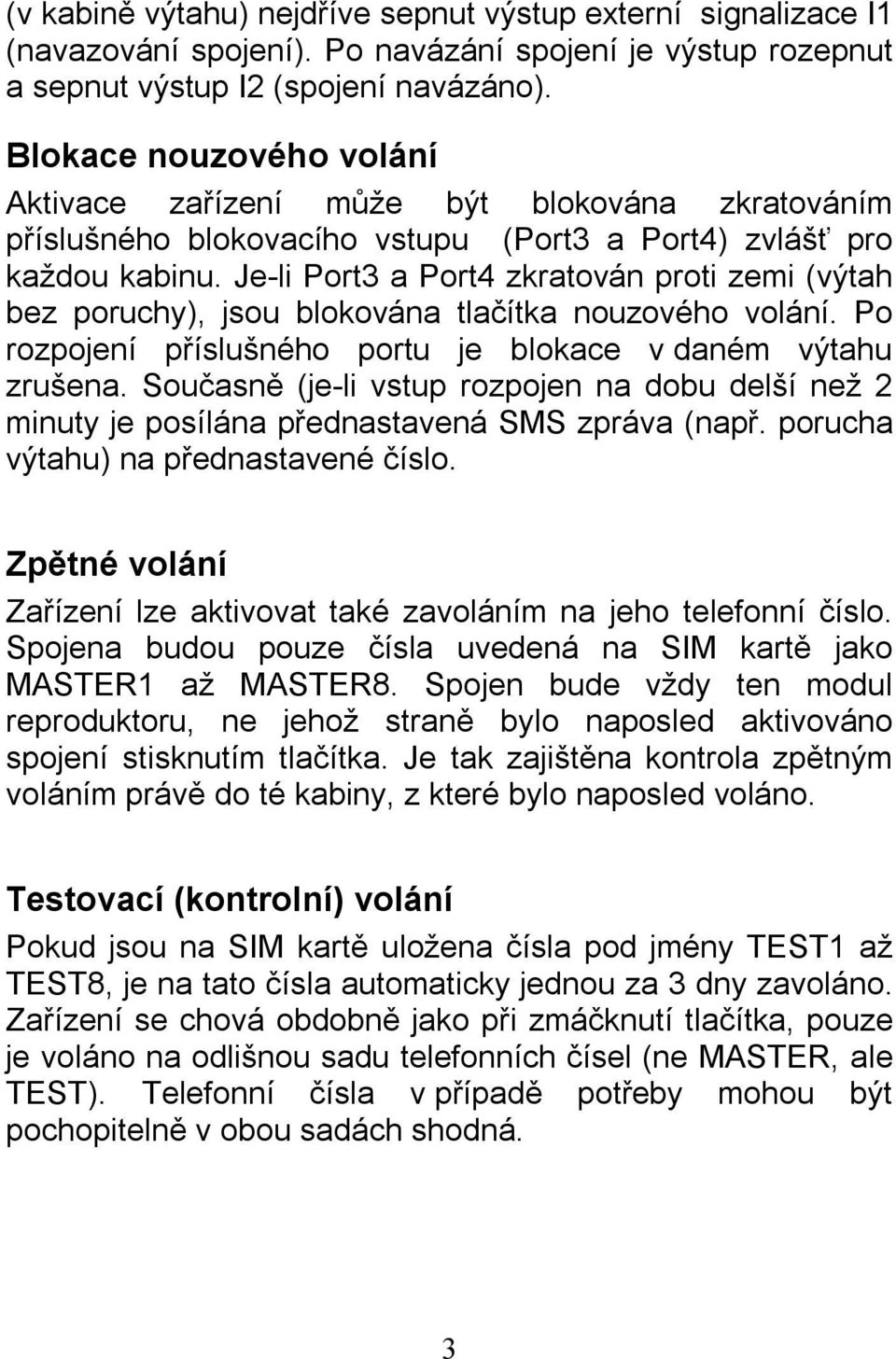 (v kabině výtahu) nejdříve sepnut výstup externí signalizace I1 (navazování spojení). Po navázání spojení je výstup rozepnut a sepnut výstup I2 (spojení navázáno).

Blokace nouzového volání

Aktivace zařízení může být blokována zkratováním příslušného blokovacího vstupu (Port3 a Port4) zvlášť pro každou kabinu. Je-li Port3 a Port4 zkratován proti zemi (výtah bez poruchy), jsou blokována tlačítka nouzového volání. Po rozpojení příslušného portu je blokace v daném výtahu zrušena. Současně (je-li vstup rozpojen na dobu delší než 2 minuty je posílána přednastavená SMS zpráva (např. porucha výtahu) na přednastavené číslo.

Zpětné volání

Zařízení lze aktivovat také zavoláním na jeho telefonní číslo. Spojena budou pouze čísla uvedená na SIM kartě jako MASTER1 až MASTER8. Spojen bude vždy ten modul reproduktoru, ne jehož straně bylo naposled aktivováno spojení stisknutím tlačítka. Je tak zajištěna kontrola zpětným voláním právě do té kabiny, z které bylo naposled voláno.

Testovací (kontrolní) volání

Pokud jsou na SIM kartě uložena čísla pod jmény TEST1 až TEST8, je na tato čísla automaticky jednou za 3 dny zavoláno. Zařízení se chová obdobně jako při zmáčknutí tlačítka, pouze je voláno na odlišnou sadu telefonních čísel (ne MASTER, ale TEST). Telefonní čísla v případě potřeby mohou být pochopitelně v obou sadách shodná.

3